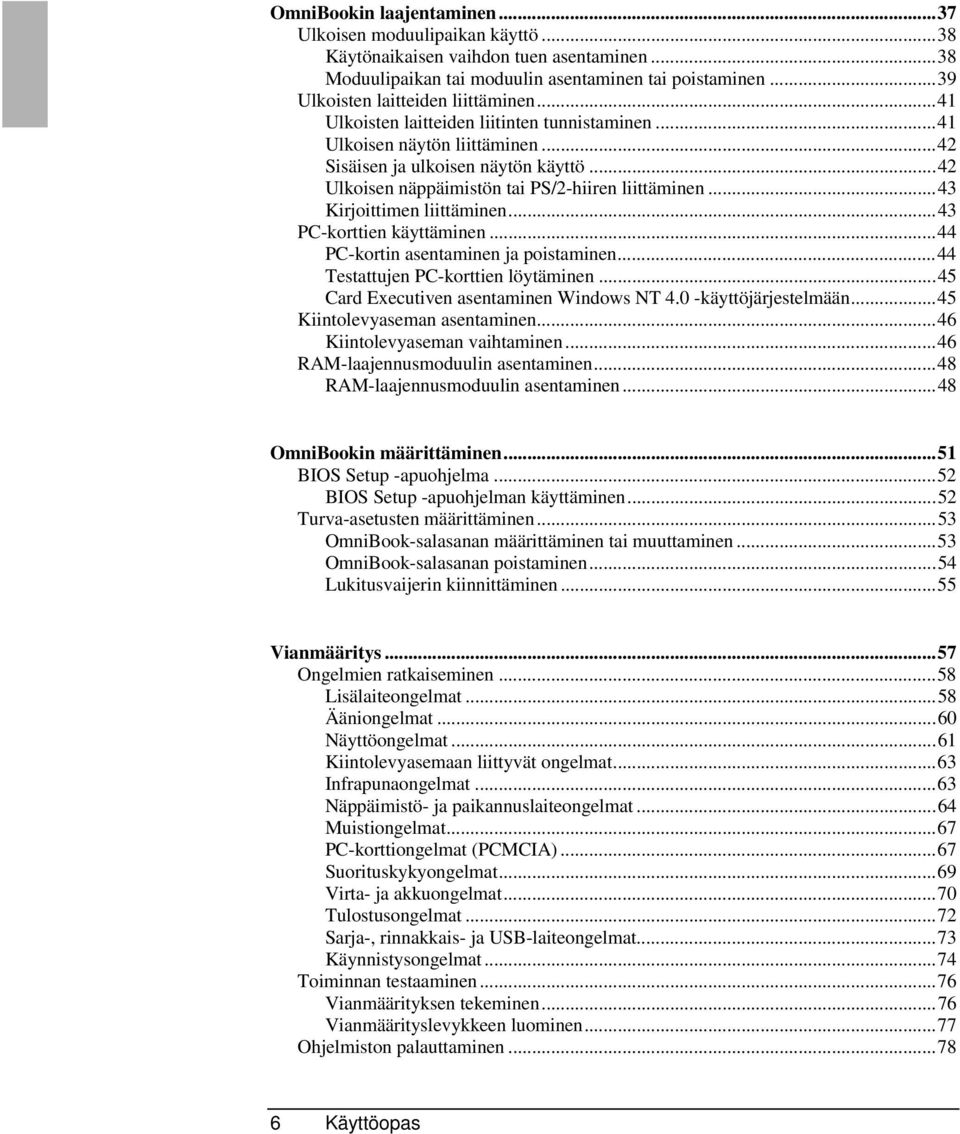 OmniBookin laajentaminen...37
Ulkoisen moduulipaikan käyttö...38
Käytönaikaisen vaihdon tuen asentaminen...38
Moduulipaikan tai moduulin asentaminen tai poistaminen...39
Ulkoisten laitteiden liittäminen...41
Ulkoisten laitteiden liitinten tunnistaminen...41
Ulkoisen näytön liittäminen...42
Sisäisen ja ulkoisen näytön käyttö...42
Ulkoisen näppäimistön tai PS/2-hiiren liittäminen...43
Kirjoittimen liittäminen...43
PC-korttien käyttäminen...44
PC-kortin asentaminen ja poistaminen...44
Testattujen PC-korttien löytäminen...45
Card Executiven asentaminen Windows NT 4.0 -käyttöjärjestelmään...45
Kiintolevyaseman asentaminen...46
Kiintolevyaseman vaihtaminen...46
RAM-laajennusmoduulin asentaminen...48
RAM-laajennusmoduulin asentaminen...48

OmniBookin määrittäminen...51
BIOS Setup -apuohjelma...52
BIOS Setup -apuohjelman käyttäminen...52
Turva-asetusten määrittäminen...53
OmniBook-salasanan määrittäminen tai muuttaminen...53
OmniBook-salasanan poistaminen...54
Lukitusvaijerin kiinnittäminen...55

Vianmääritys...57
Ongelmien ratkaiseminen...58
Lisälaiteongelmat...58
Ääniongelmat...60
Näyttöongelmat...61
Kiintolevyasemaan liittyvät ongelmat...63
Infrapunaongelmat...63
Näppäimistö- ja paikannuslaiteongelmat...64
Muistiongelmat...67
PC-korttiongelmat (PCMCIA)...67
Suorituskykyongelmat...69
Virta- ja akkuongelmat...70
Tulostusongelmat...72
Sarja-, rinnakkais- ja USB-laiteongelmat...73
Käynnistysongelmat...74
Toiminnan testaaminen...76
Vianmäärityksen tekeminen...76
Vianmäärityslevykkeen luominen...77
Ohjelmiston palauttaminen...78

6 Käyttöopas